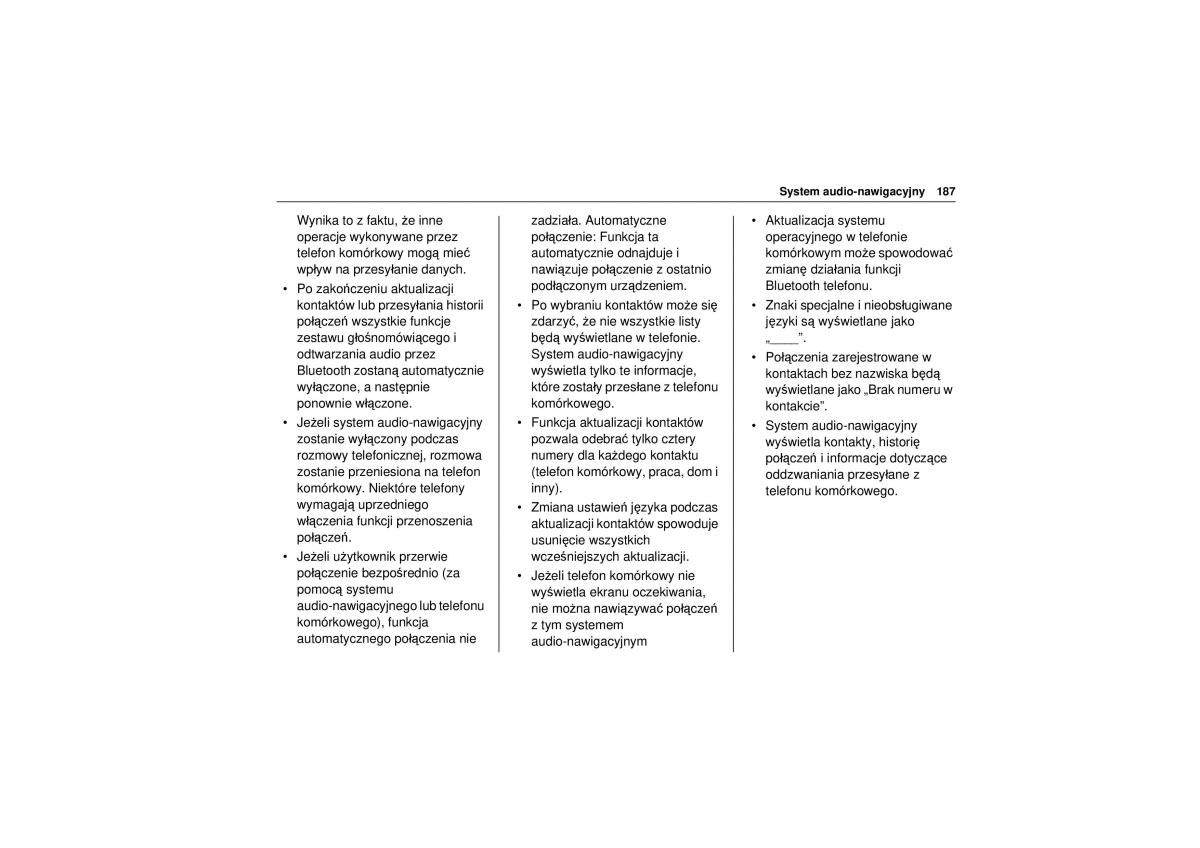 System audio-nawigacyjny 187

Wynika to z faktu, że inne operacje wykonywane przez telefon komórkowy mogą mieć wpływ na przesyłanie danych.

• Po zakończeniu aktualizacji kontaktów lub przesyłania historii połączeń wszystkie funkcje zestawu głośnomówiącego i odtwarzania audio przez Bluetooth zostaną automatycznie wyłączone, a następnie ponownie włączone.

• Jeżeli system audio-nawigacyjny zostanie wyłączony podczas rozmowy telefonicznej, rozmowa zostanie przeniesiona na telefon komórkowy. Niektóre telefony wymagają uprzedniego włączenia funkcji przenoszenia połączeń.

• Jeżeli użytkownik przerwie połączenie bezpośrednio (za pomocą systemu audio-nawigacyjnego lub telefonu komórkowego), funkcja automatycznego połączenia nie zadziała. Automatyczne połączenie: Funkcja ta automatycznie odnajduje i nawiązuje połączenie z ostatnio podłączonym urządzeniem.

• Po wybraniu kontaktów może się zdarzyć, że nie wszystkie listy będą wyświetlane w telefonie. System audio-nawigacyjny wyświetla tylko te informacje, które zostały przesłane z telefonu komórkowego.

• Funkcja aktualizacji kontaktów pozwala odebrać tylko cztery numery dla każdego kontaktu (telefon komórkowy, praca, dom i inny).

• Zmiana ustawień języka podczas aktualizacji kontaktów spowoduje usunięcie wszystkich wcześniejszych aktualizacji.

• Jeżeli telefon komórkowy nie wyświetla ekranu oczekiwania, nie można nawiązywać połączeń z tym systemem audio-nawigacyjnym

• Aktualizacja systemu operacyjnego w telefonie komórkowym może spowodować zmianę działania funkcji Bluetooth telefonu.

• Znaki specjalne i nieobsługiwane języki są wyświetlane jako „____”.

• Połączenia zarejestrowane w kontaktach bez nazwiska będą wyświetlane jako „Brak numeru w kontakcie”.

• System audio-nawigacyjny wyświetla kontakty, historię połączeń i informacje dotyczące oddzwaniania przesyłane z telefonu komórkowego.